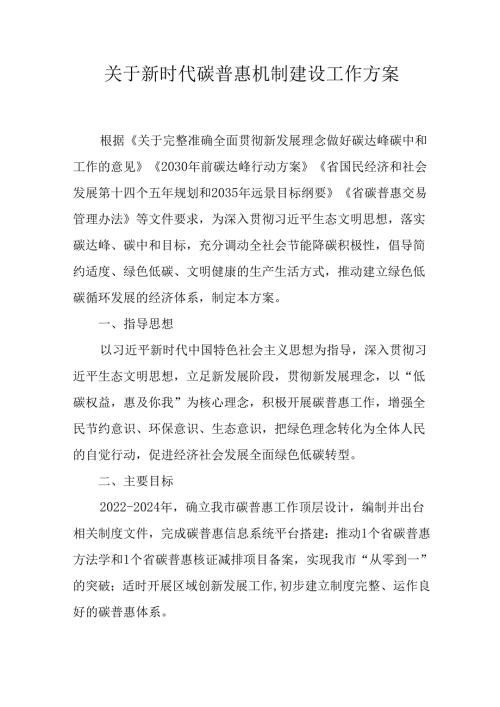 关于新时代碳普惠机制建设工作方案

根据《关于完整准确全面贯彻新发展理念做好碳达峰碳中和工作的意见》《2030年前碳达峰行动方案》《省国民经济和社会发展第十四个五年规划和2035年远景目标纲要》《省碳普惠交易管理办法》等文件要求，为深入贯彻习近平生态文明思想，落实碳达峰、碳中和目标，充分调动全社会节能降碳积极性，倡导简约适度、绿色低碳、文明健康的生产生活方式，推动建立绿色低碳循环发展的经济体系，制定本方案。

一、指导思想

以习近平新时代中国特色社会主义思想为指导，深入贯彻习近平生态文明思想，立足新发展阶段，贯彻新发展理念，以“低碳权益，惠及你我”为核心理念，积极开展碳普惠工作，增强全民节约意识、环保意识、生态意识，把绿色理念转化为全体人民的自觉行动，促进经济社会发展全面绿色低碳转型。

二、主要目标

2022-2024年，确立我市碳普惠工作顶层设计，编制并出台相关制度文件，完成碳普惠信息系统平台搭建：推动1个省碳普惠方法学和1个省碳普惠核证减排项目备案，实现我市“从零到一”的突破；适时开展区域创新发展工作,初步建立制度完整、运作良好的碳普惠体系。